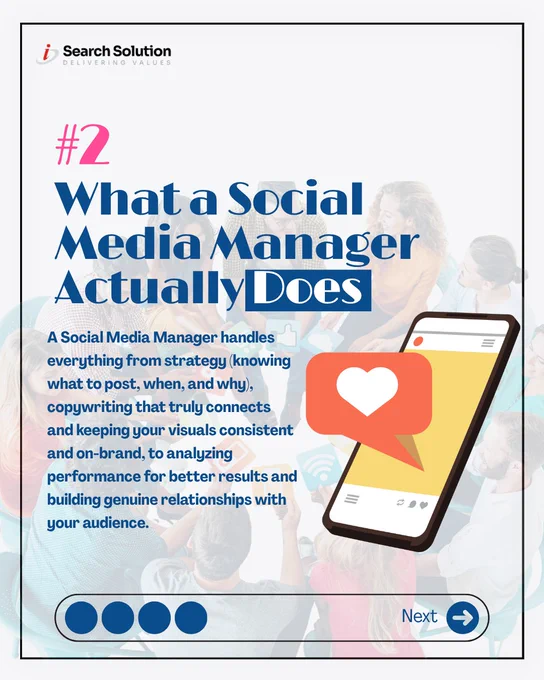 i Search Solution
DELIVERING VALUES

#2
What a Social Media Manager Actually Does

A Social Media Manager handles everything from strategy (knowing what to post, when, and why), copywriting that truly connects and keeping your visuals consistent and on-brand, to analyzing performance for better results and building genuine relationships with your audience.

Next